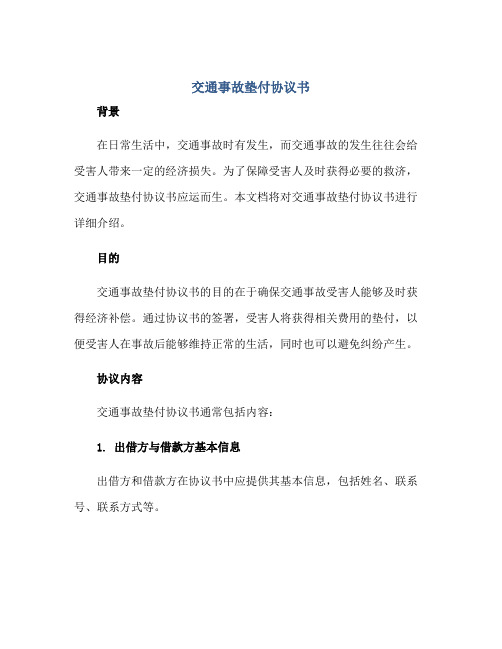 交通事故垫付协议书

背景

在日常生活中，交通事故时有发生，而交通事故的发生往往会给受害人带来一定的经济损失。为了保障受害人及时获得必要的救济，交通事故垫付协议书应运而生。本文档将对交通事故垫付协议书进行详细介绍。

目的

交通事故垫付协议书的目的在于确保交通事故受害人能够及时获得经济补偿。通过协议书的签署，受害人将获得相关费用的垫付，以便受害人在事故后能够维持正常的生活，同时也可以避免纠纷产生。

协议内容

交通事故垫付协议书通常包括内容：

1. 出借方与借款方基本信息

出借方和借款方在协议书中应提供其基本信息，包括姓名、联系号、联系方式等。